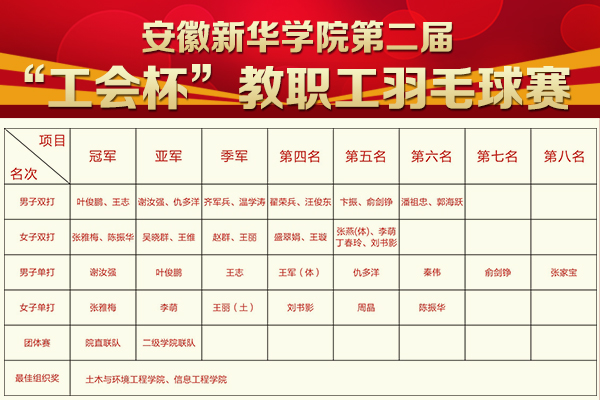 安徽新华学院第二届

“工会杯”教职工羽毛球赛

| 项目 名次 | 冠军 | 亚军 | 季军 | 第四名 | 第五名 | 第六名 | 第七名 | 第八名 |
|---|---|---|---|---|---|---|---|---|
| 男子双打 | 叶俊鹏、王志 | 谢汝强、仇多洋 | 齐军兵、温学涛 | 翟荣兵、汪俊东 | 卞振、俞剑铮 | 潘祖忠、郭海跃 | | |
| 女子双打 | 张雅梅、陈振华 | 吴晓群、王维 | 赵群、王丽 | 盛翠娟、王璇 | 张燕(体)、李萌 丁春玲、刘书影 | | | |
| 男子单打 | 谢汝强 | 叶俊鹏 | 王志 | 王军（体） | 仇多洋 | 秦伟 | 俞剑铮 | 张家宝 |
| 女子单打 | 张雅梅 | 李萌 | 王丽（土） | 刘书影 | 周晶 | 陈振华 | | |
| 团体赛 | 院直联队 | 二级学院联队 | | | | | | |
| 最佳组织奖 | 土木与环境工程学院、信息工程学院 | | | | | | | |